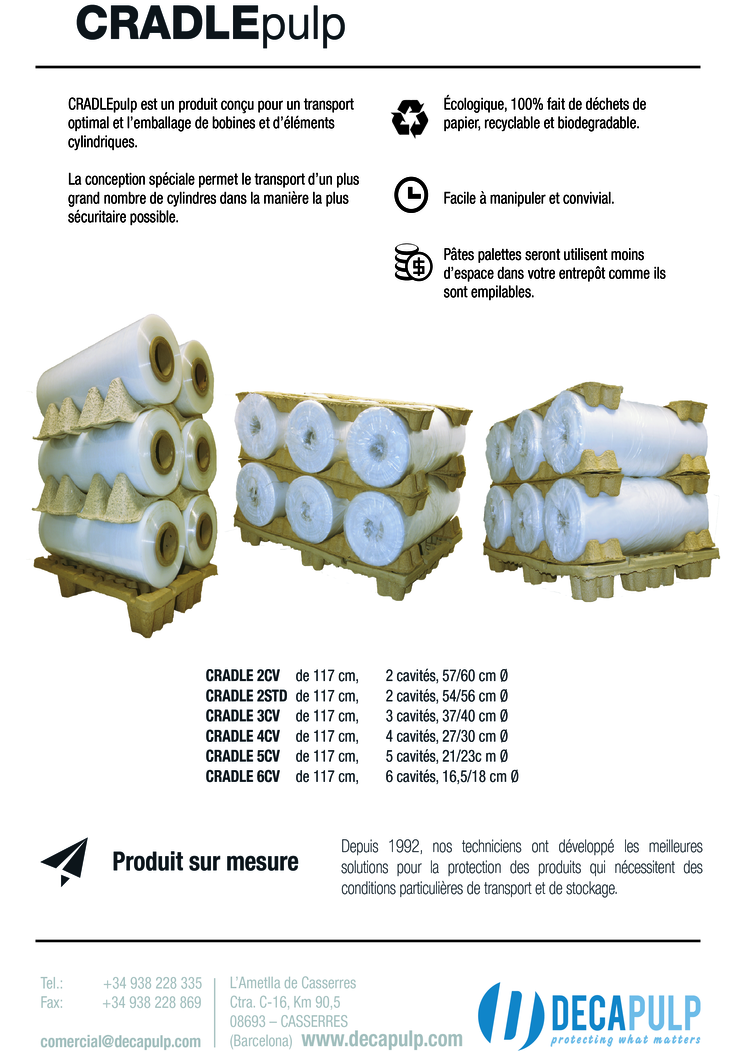 CRADLEpulp

CRADLEpulp est un produit conçu pour un transport optimal et l'emballage de bobines et d'éléments cylindriques.

La conception spéciale permet le transport d'un plus grand nombre de cylindres dans la manière la plus sécuritaire possible.

Écologique, 100% fait de déchets de papier, recyclable et biodegradable.

Facile à manipuler et convivial.

Pâtes palettes seront utilisent moins d'espace dans votre entrepôt comme ils sont empilables.

| | | |
|---|---|---|
| CRADLE 2CV | de 117 cm, | 2 cavités, 57/60 cm Ø |
| CRADLE 2STD | de 117 cm, | 2 cavités, 54/56 cm Ø |
| CRADLE 3CV | de 117 cm, | 3 cavités, 37/40 cm Ø |
| CRADLE 4CV | de 117 cm, | 4 cavités, 27/30 cm Ø |
| CRADLE 5CV | de 117 cm, | 5 cavités, 21/23c m Ø |
| CRADLE 6CV | de 117 cm, | 6 cavités, 16,5/18 cm Ø |

Produit sur mesure

Depuis 1992, nos techniciens ont développé les meilleures solutions pour la protection des produits qui nécessitent des conditions particulières de transport et de stockage.

Tel.: +34 938 228 335
Fax: +34 938 228 869
comercial@decapulp.com

L'Ametlla de Casserres
Ctra. C-16, Km 90,5
08693 – CASSERRES
(Barcelona) www.decapulp.com

DECAPULP
protecting what matters